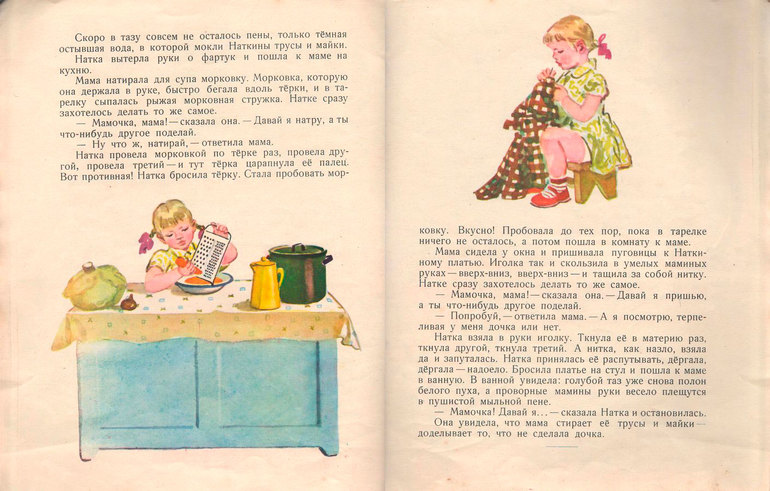 Скоро в тазу совсем не осталось пены, только тёмная остывшая вода, в которой мокли Наткины трусы и майки.

Натка вытерла руки о фартук и пошла к маме на кухню.

Мама натирала для супа морковку. Морковка, которую она держала в руке, быстро бегала вдоль тёрки, и в тарелку сыпалась рыжая морковная стружка. Натке сразу захотелось делать то же самое.

— Мамочка, мама! — сказала она. — Давай я натру, а ты что-нибудь другое поделай.

— Ну что ж, натирай, — ответила мама.

Натка провела морковкой по тёрке раз, провела другой, провела третий — и тут тёрка царапнула её палец. Вот противная! Натка бросила тёрку. Стала пробовать морковку. Вкусно! Пробовала до тех пор, пока в тарелке ничего не осталось, а потом пошла в комнату к маме.

Мама сидела у окна и пришивала пуговицы к Наткиному платью. Иголка так и скользила в умелых маминых руках — вверх-вниз, вверх-вниз — и тащила за собой нитку. Натке сразу захотелось делать то же самое.

— Мамочка, мама! — сказала она. — Давай я пришью, а ты что-нибудь другое поделай.

— Попробуй, — ответила мама. — А я посмотрю, терпеливая у меня дочка или нет.

Натка взяла в руки иголку. Ткнула её в материю раз, ткнула другой, ткнула третий. А нитка, как назло, взяла да и запуталась. Натка принялась её распутывать, дёргала, дёргала — надоело. Бросила платье на стул и пошла к маме в ванную. В ванной увидела: голубой таз уже снова полон белого пуха, а проворные мамины руки весело плещутся в пушистой мыльной пене.

— Мамочка! Давай я... — сказала Натка и остановилась.

Она увидела, что мама стирает её трусы и майки — доделывает то, что не сделала дочка.